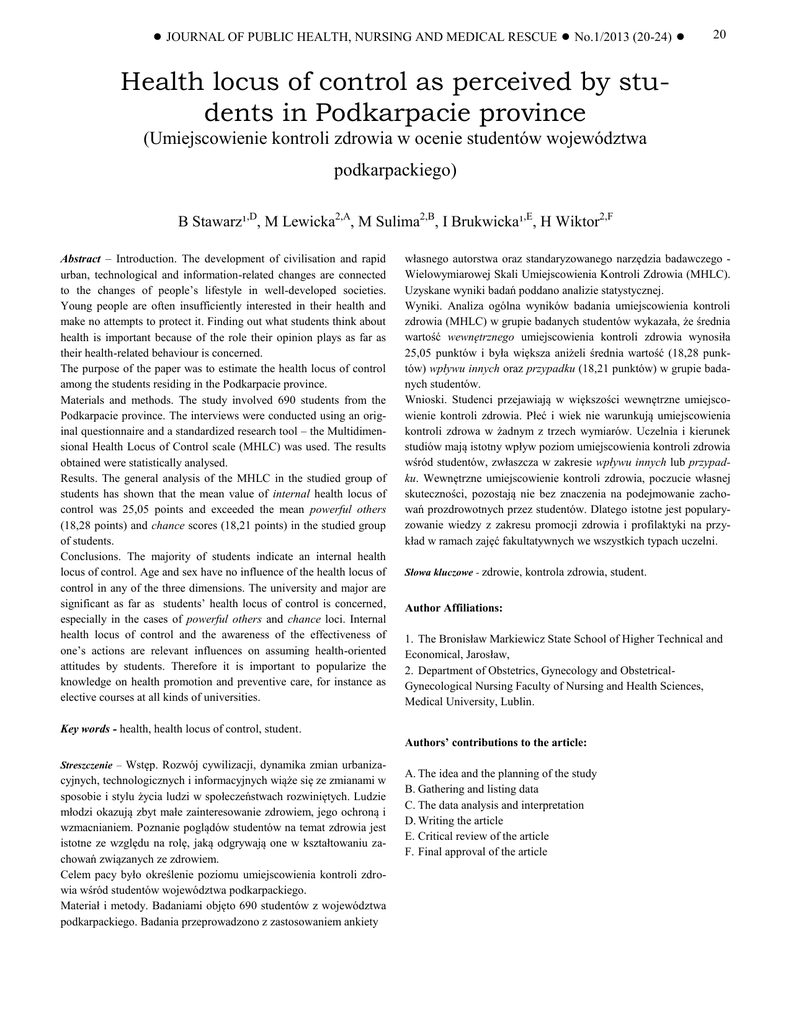 ● JOURNAL OF PUBLIC HEALTH, NURSING AND MEDICAL RESCUE ● No.1/2013 (20-24) ● 20

Health locus of control as perceived by students in Podkarpacie province

(Umiejscowienie kontroli zdrowia w ocenie studentów województwa podkarpackiego)

B Stawarz$^{1,D}$, M Lewicka$^{2,A}$, M Sulima$^{2,B}$, I Brukwicka$^{1,E}$, H Wiktor$^{2,F}$

Abstract – Introduction. The development of civilisation and rapid urban, technological and information-related changes are connected to the changes of people's lifestyle in well-developed societies. Young people are often insufficiently interested in their health and make no attempts to protect it. Finding out what students think about health is important because of the role their opinion plays as far as their health-related behaviour is concerned.
The purpose of the paper was to estimate the health locus of control among the students residing in the Podkarpacie province.
Materials and methods. The study involved 690 students from the Podkarpacie province. The interviews were conducted using an original questionnaire and a standardized research tool – the Multidimensional Health Locus of Control scale (MHLC) was used. The results obtained were statistically analysed.
Results. The general analysis of the MHLC in the studied group of students has shown that the mean value of internal health locus of control was 25,05 points and exceeded the mean powerful others (18,28 points) and chance scores (18,21 points) in the studied group of students.
Conclusions. The majority of students indicate an internal health locus of control. Age and sex have no influence of the health locus of control in any of the three dimensions. The university and major are significant as far as students' health locus of control is concerned, especially in the cases of powerful others and chance loci. Internal health locus of control and the awareness of the effectiveness of one's actions are relevant influences on assuming health-oriented attitudes by students. Therefore it is important to popularize the knowledge on health promotion and preventive care, for instance as elective courses at all kinds of universities.

Key words - health, health locus of control, student.

Streszczenie – Wstęp. Rozwój cywilizacji, dynamika zmian urbanizacyjnych, technologicznych i informacyjnych wiąże się ze zmianami w sposobie i stylu życia ludzi w społeczeństwach rozwiniętych. Ludzie młodzi okazują zbyt małe zainteresowanie zdrowiem, jego ochroną i wzmacnianiem. Poznanie poglądów studentów na temat zdrowia jest istotne ze względu na rolę, jaką odgrywają one w kształtowaniu zachowań związanych ze zdrowiem.
Celem pacy było określenie poziomu umiejscowienia kontroli zdrowia wśród studentów województwa podkarpackiego.
Materiał i metody. Badaniami objęto 690 studentów z województwa podkarpackiego. Badania przeprowadzono z zastosowaniem ankiety własnego autorstwa oraz standaryzowanego narzędzia badawczego - Wielowymiarowej Skali Umiejscowienia Kontroli Zdrowia (MHLC). Uzyskane wyniki badań poddano analizie statystycznej.
Wyniki. Analiza ogólna wyników badania umiejscowienia kontroli zdrowia (MHLC) w grupie badanych studentów wykazała, że średnia wartość wewnętrznego umiejscowienia kontroli zdrowia wynosiła 25,05 punktów i była większa aniżeli średnia wartość (18,28 punktów) wpływu innych oraz przypadku (18,21 punktów) w grupie badanych studentów.
Wnioski. Studenci przejawiają w większości wewnętrzne umiejscowienie kontroli zdrowia. Płeć i wiek nie warunkują umiejscowienia kontroli zdrowa w żadnym z trzech wymiarów. Uczelnia i kierunek studiów mają istotny wpływ poziom umiejscowienia kontroli zdrowia wśród studentów, zwłaszcza w zakresie wpływu innych lub przypadku. Wewnętrzne umiejscowienie kontroli zdrowia, poczucie własnej skuteczności, pozostają nie bez znaczenia na podejmowanie zachowań prozdrowotnych przez studentów. Dlatego istotne jest popularyzowanie wiedzy z zakresu promocji zdrowia i profilaktyki na przykład w ramach zajęć fakultatywnych we wszystkich typach uczelni.

Słowa kluczowe - zdrowie, kontrola zdrowia, student.

Author Affiliations:

1. The Bronisław Markiewicz State School of Higher Technical and Economical, Jarosław,
2. Department of Obstetrics, Gynecology and Obstetrical-Gynecological Nursing Faculty of Nursing and Health Sciences, Medical University, Lublin.

Authors' contributions to the article:

A. The idea and the planning of the study
B. Gathering and listing data
C. The data analysis and interpretation
D. Writing the article
E. Critical review of the article
F. Final approval of the article